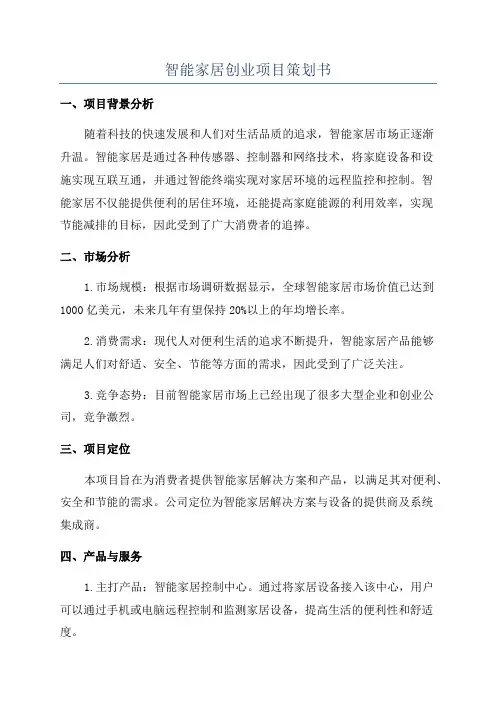 智能家居创业项目策划书

一、项目背景分析

随着科技的快速发展和人们对生活品质的追求，智能家居市场正逐渐升温。智能家居是通过各种传感器、控制器和网络技术，将家庭设备和设施实现互联互通，并通过智能终端实现对家居环境的远程监控和控制。智能家居不仅能提供便利的居住环境，还能提高家庭能源的利用效率，实现节能减排的目标，因此受到了广大消费者的追捧。

二、市场分析

1.市场规模：根据市场调研数据显示，全球智能家居市场价值已达到1000亿美元，未来几年有望保持20%以上的年均增长率。

2.消费需求：现代人对便利生活的追求不断提升，智能家居产品能够满足人们对舒适、安全、节能等方面的需求，因此受到了广泛关注。

3.竞争态势：目前智能家居市场上已经出现了很多大型企业和创业公司，竞争激烈。

三、项目定位

本项目旨在为消费者提供智能家居解决方案和产品，以满足其对便利、安全和节能的需求。公司定位为智能家居解决方案与设备的提供商及系统集成商。

四、产品与服务

1.主打产品：智能家居控制中心。通过将家居设备接入该中心，用户可以通过手机或电脑远程控制和监测家居设备，提高生活的便利性和舒适度。